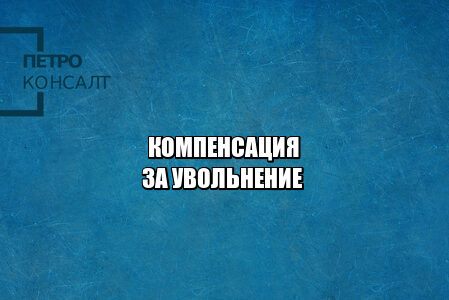 ПЕТРО
КОНСАЛТ

КОМПЕНСАЦИЯ
ЗА УВОЛЬНЕНИЕ